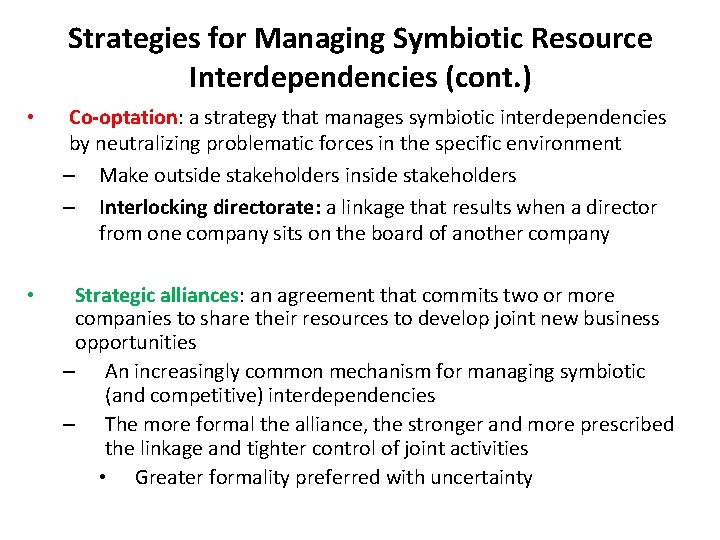 Strategies for Managing Symbiotic Resource Interdependencies (cont.)

• Co-optation: a strategy that manages symbiotic interdependencies by neutralizing problematic forces in the specific environment
– Make outside stakeholders inside stakeholders
– Interlocking directorate: a linkage that results when a director from one company sits on the board of another company

• Strategic alliances: an agreement that commits two or more companies to share their resources to develop joint new business opportunities
– An increasingly common mechanism for managing symbiotic (and competitive) interdependencies
– The more formal the alliance, the stronger and more prescribed the linkage and tighter control of joint activities
• Greater formality preferred with uncertainty